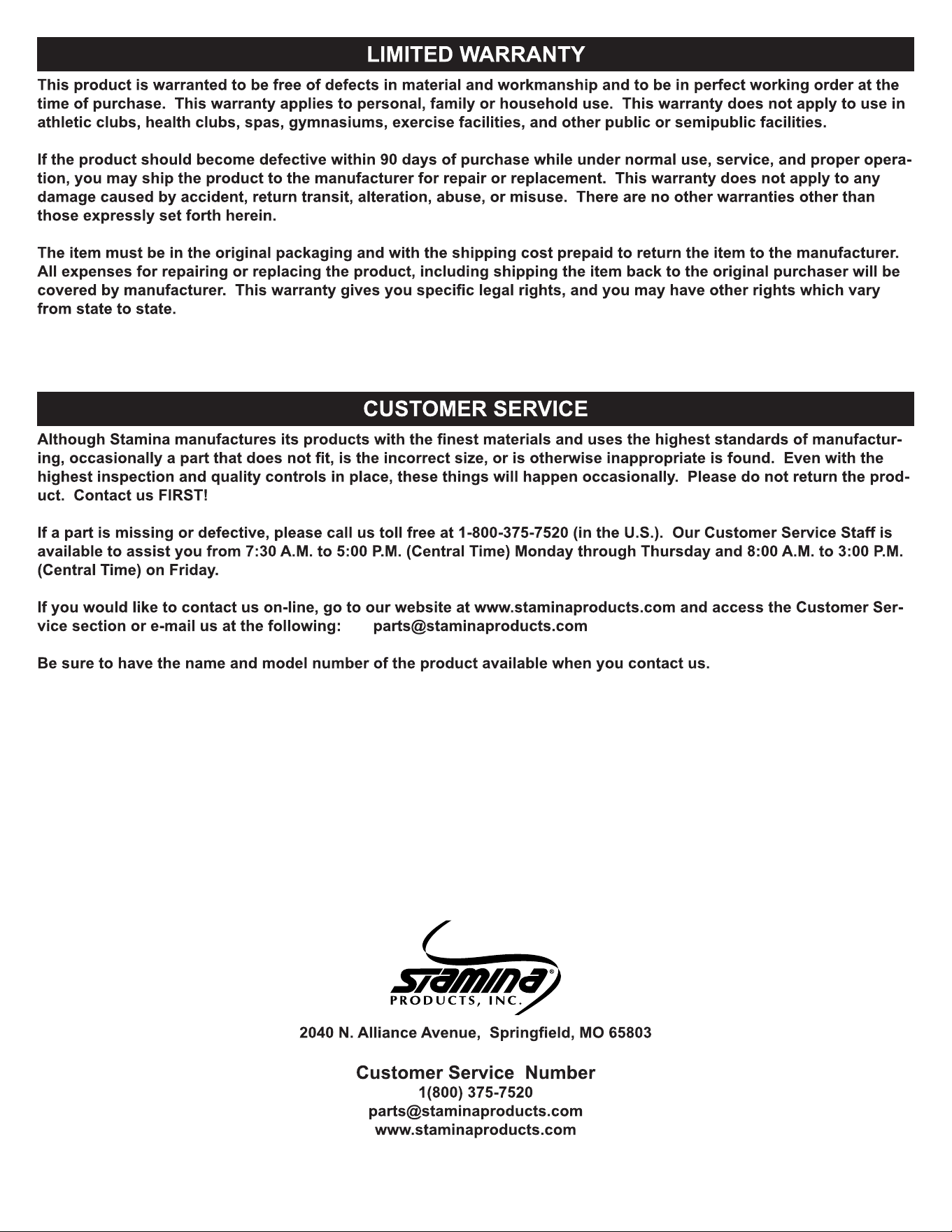 LIMITED WARRANTY

This product is warranted to be free of defects in material and workmanship and to be in perfect working order at the time of purchase. This warranty applies to personal, family or household use. This warranty does not apply to use in athletic clubs, health clubs, spas, gymnasiums, exercise facilities, and other public or semipublic facilities.

If the product should become defective within 90 days of purchase while under normal use, service, and proper operation, you may ship the product to the manufacturer for repair or replacement. This warranty does not apply to any damage caused by accident, return transit, alteration, abuse, or misuse. There are no other warranties other than those expressly set forth herein.

The item must be in the original packaging and with the shipping cost prepaid to return the item to the manufacturer. All expenses for repairing or replacing the product, including shipping the item back to the original purchaser will be covered by manufacturer. This warranty gives you specific legal rights, and you may have other rights which vary from state to state.

CUSTOMER SERVICE

Although Stamina manufactures its products with the finest materials and uses the highest standards of manufacturing, occasionally a part that does not fit, is the incorrect size, or is otherwise inappropriate is found. Even with the highest inspection and quality controls in place, these things will happen occasionally. Please do not return the product. Contact us FIRST!

If a part is missing or defective, please call us toll free at 1-800-375-7520 (in the U.S.). Our Customer Service Staff is available to assist you from 7:30 A.M. to 5:00 P.M. (Central Time) Monday through Thursday and 8:00 A.M. to 3:00 P.M. (Central Time) on Friday.

If you would like to contact us on-line, go to our website at www.staminaproducts.com and access the Customer Service section or e-mail us at the following: parts@staminaproducts.com

Be sure to have the name and model number of the product available when you contact us.

STAMINA®
PRODUCTS, INC.

2040 N. Alliance Avenue, Springfield, MO 65803

Customer Service Number
1(800) 375-7520
parts@staminaproducts.com
www.staminaproducts.com